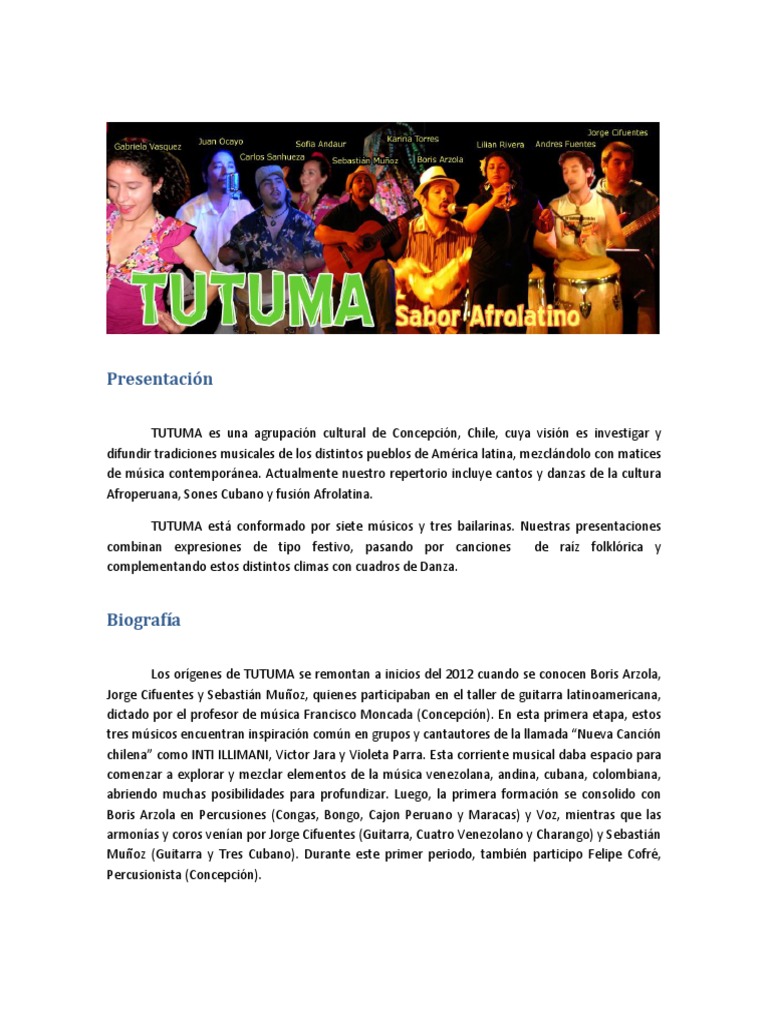 Gabriela Vasquez
Juan Ocayo
Carlos Sanhueza
Sofia Andaur
Sebastian Muñoz
Karina Torres
Boris Arzola
Lilian Rivera
Andres Fuentes
Jorge Cifuentes

TUTUMA
Sabor Afrolatino

Presentación

TUTUMA es una agrupación cultural de Concepción, Chile, cuya visión es investigar y difundir tradiciones musicales de los distintos pueblos de América latina, mezclándolo con matices de música contemporánea. Actualmente nuestro repertorio incluye cantos y danzas de la cultura Afroperuana, Sones Cubano y fusión Afrolatina.

TUTUMA está conformado por siete músicos y tres bailarinas. Nuestras presentaciones combinan expresiones de tipo festivo, pasando por canciones de raiz folklórica y complementando estos distintos climas con cuadros de Danza.

Biografía

Los orígenes de TUTUMA se remontan a inicios del 2012 cuando se conocen Boris Arzola, Jorge Cifuentes y Sebastián Muñoz, quienes participaban en el taller de guitarra latinoamericana, dictado por el profesor de música Francisco Moncada (Concepción). En esta primera etapa, estos tres músicos encuentran inspiración común en grupos y cantautores de la llamada "Nueva Canción chilena" como INTI ILLIMANI, Victor Jara y Violeta Parra. Esta corriente musical daba espacio para comenzar a explorar y mezclar elementos de la música venezolana, andina, cubana, colombiana, abriendo muchas posibilidades para profundizar. Luego, la primera formación se consolido con Boris Arzola en Percusiones (Congas, Bongo, Cajon Peruano y Maracas) y Voz, mientras que las armonías y coros venían por Jorge Cifuentes (Guitarra, Cuatro Venezolano y Charango) y Sebastián Muñoz (Guitarra y Tres Cubano). Durante este primer periodo, también participo Felipe Cofré, Percusionista (Concepción).